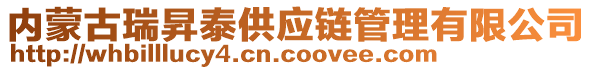 内蒙古瑞昇泰供应链管理有限公司
http://whbilllucy4.cn.coovee.com